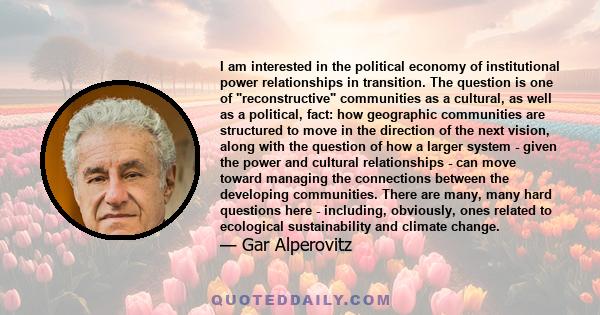 I am interested in the political economy of institutional power relationships in transition. The question is one of "reconstructive" communities as a cultural, as well as a political, fact: how geographic communities are structured to move in the direction of the next vision, along with the question of how a larger system - given the power and cultural relationships - can move toward managing the connections between the developing communities. There are many, many hard questions here - including, obviously, ones related to ecological sustainability and climate change.
— Gar Alperovitz

QUOTEDDAILY.COM